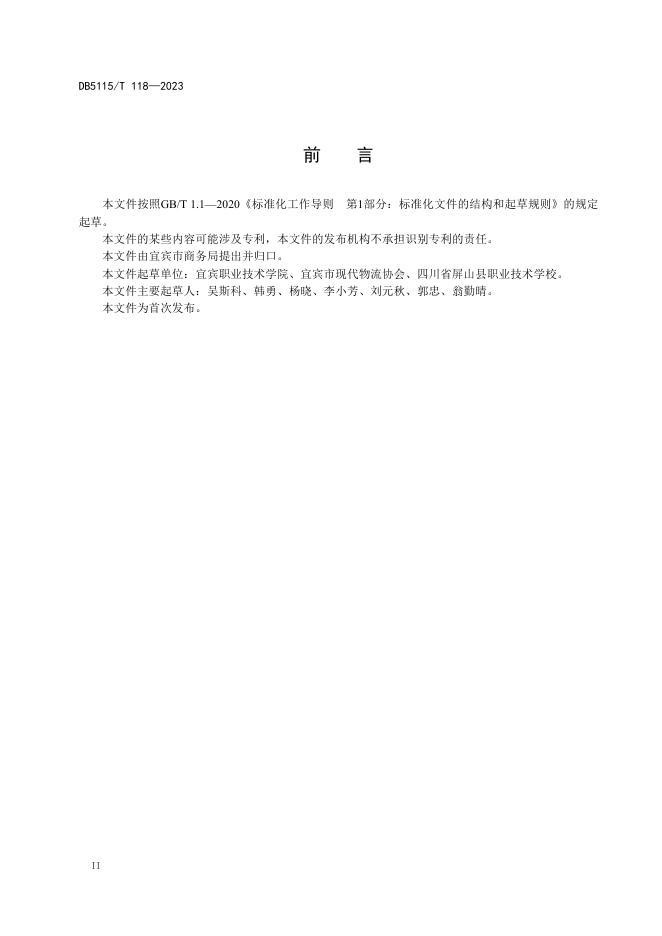 DB5115/T 118—2023

前　言

本文件按照GB/T 1.1—2020《标准化工作导则　第1部分：标准化文件的结构和起草规则》的规定起草。

本文件的某些内容可能涉及专利，本文件的发布机构不承担识别专利的责任。

本文件由宜宾市商务局提出并归口。

本文件起草单位：宜宾职业技术学院、宜宾市现代物流协会、四川省屏山县职业技术学校。

本文件主要起草人：吴斯科、韩勇、杨晓、李小芳、刘元秋、郭忠、翁勤晴。

本文件为首次发布。

II